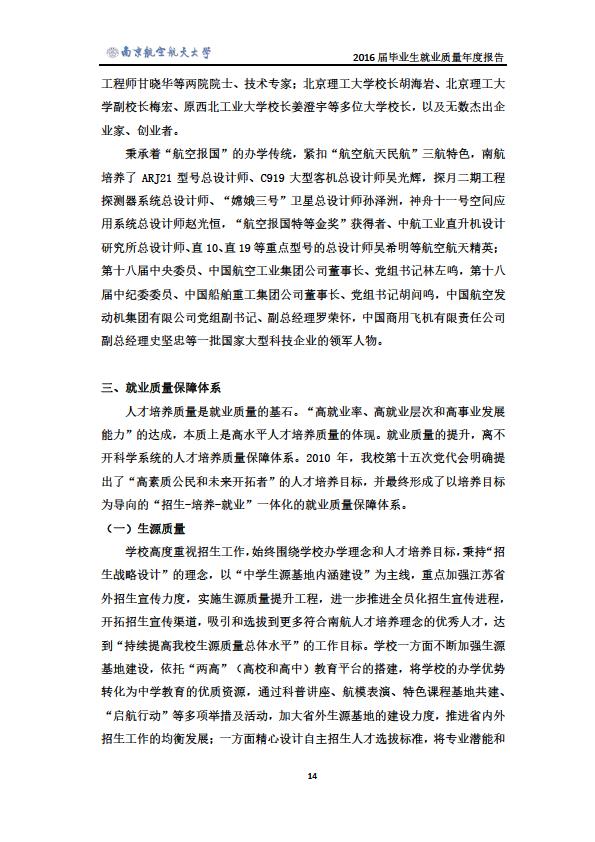 南京航空航天大学

2016 届毕业生就业质量年度报告

工程师甘晓华等两院院士、技术专家；北京理工大学校长胡海岩、北京理工大学副校长梅宏、原西北工业大学校长姜澄宇等多位大学校长，以及无数杰出企业家、创业者。

秉承着“航空报国”的办学传统，紧扣“航空航天民航”三航特色，南航培养了 ARJ21 型号总设计师、C919 大型客机总设计师吴光辉，探月二期工程探测器系统总设计师、“嫦娥三号”卫星总设计师孙泽洲，神舟十一号空间应用系统总设计师赵光恒，“航空报国特等金奖”获得者、中航工业直升机设计研究所总设计师、直 10、直 19 等重点型号的总设计师吴希明等航空航天精英；第十八届中央委员、中国航空工业集团公司董事长、党组书记林左鸣，第十八届中纪委委员、中国船舶重工集团公司董事长、党组书记胡问鸣，中国航空发动机集团有限公司党组副书记、副总经理罗荣怀，中国商用飞机有限责任公司副总经理史坚忠等一批国家大型科技企业的领军人物。

三、就业质量保障体系

人才培养质量是就业质量的基石。“高就业率、高就业层次和高事业发展能力”的达成，本质上是高水平人才培养质量的体现。就业质量的提升，离不开科学系统的人才培养质量保障体系。2010 年，我校第十五次党代会明确提出了“高素质公民和未来开拓者”的人才培养目标，并最终形成了以培养目标为导向的“招生-培养-就业”一体化的就业质量保障体系。

（一）生源质量

学校高度重视招生工作，始终围绕学校办学理念和人才培养目标，秉持“招生战略设计”的理念，以“中学生源基地内涵建设”为主线，重点加强江苏省外招生宣传力度，实施生源质量提升工程，进一步推进全员化招生宣传进程，开拓招生宣传渠道，吸引和选拔到更多符合南航人才培养理念的优秀人才，达到“持续提高我校生源质量总体水平”的工作目标。学校一方面不断加强生源基地建设，依托“两高”（高校和高中）教育平台的搭建，将学校的办学优势转化为中学教育的优质资源，通过科普讲座、航模表演、特色课程基地共建、“启航行动”等多项举措及活动，加大省外生源基地的建设力度，推进省内外招生工作的均衡发展；一方面精心设计自主招生人才选拔标准，将专业潜能和

14